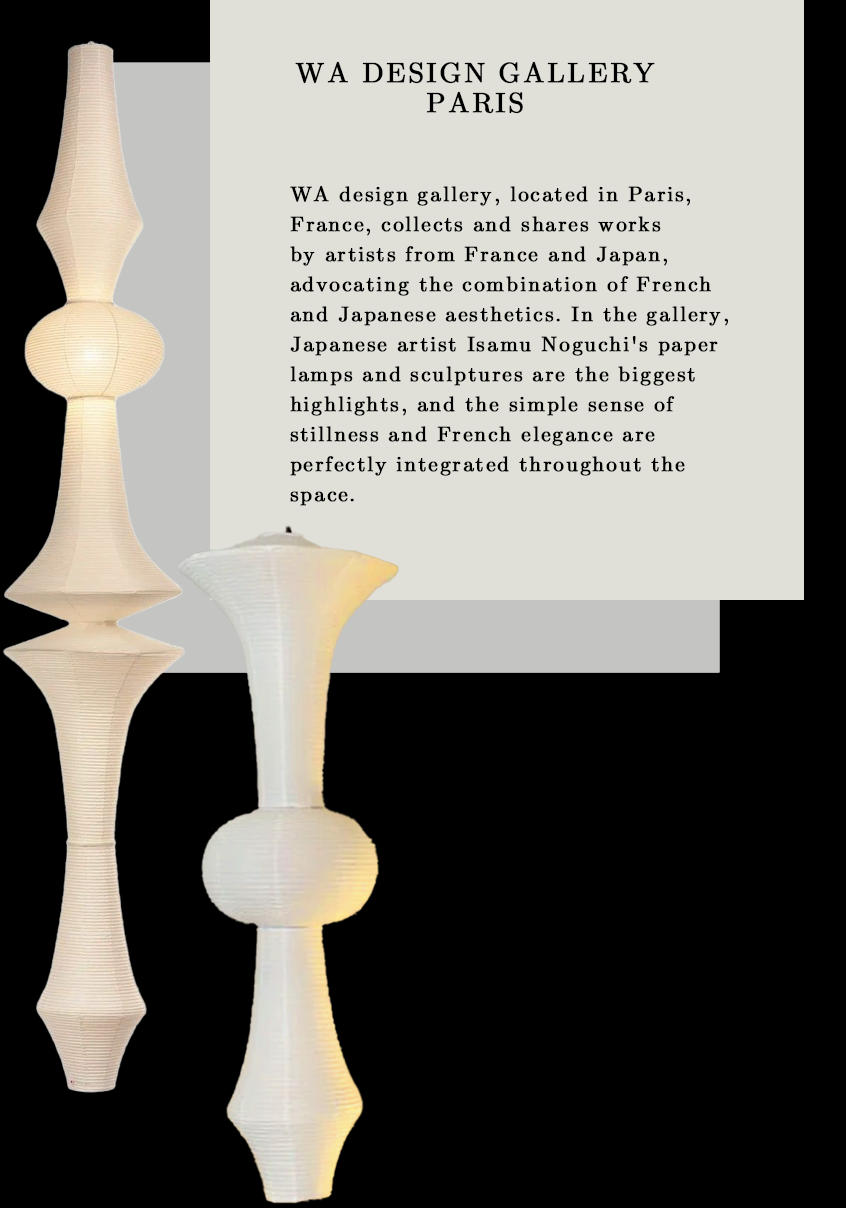 WA DESIGN GALLERY
PARIS

WA design gallery, located in Paris, France, collects and shares works by artists from France and Japan, advocating the combination of French and Japanese aesthetics. In the gallery, Japanese artist Isamu Noguchi's paper lamps and sculptures are the biggest highlights, and the simple sense of stillness and French elegance are perfectly integrated throughout the space.